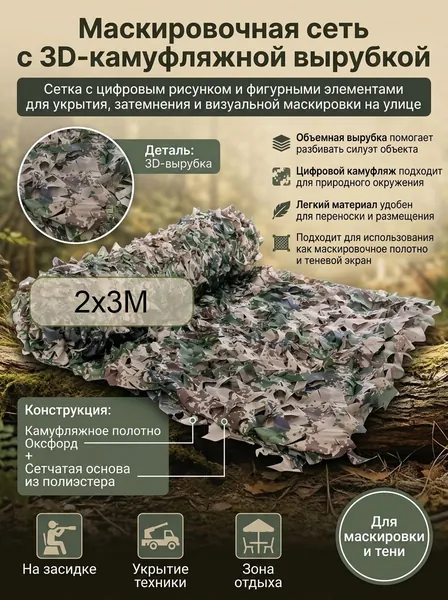 Маскировочная сеть с 3D-камуфляжной вырубкой

Сетка с цифровым рисунком и фигурными элементами для укрытия, затемнения и визуальной маскировки на улице

Деталь:
3D-вырубка

Объемная вырубка помогает разбивать силуэт объекта

Цифровой камуфляж подходит для природного окружения

Легкий материал удобен для переноски и размещения

Подходит для использования как маскировочное полотно и теневой экран

2х3М

Конструкция:
Камуфляжное полотно Оксфорд
+
Сетчатая основа из полиэстера

На засидке

Укрытие техники

Зона отдыха

Для маскировки и тени